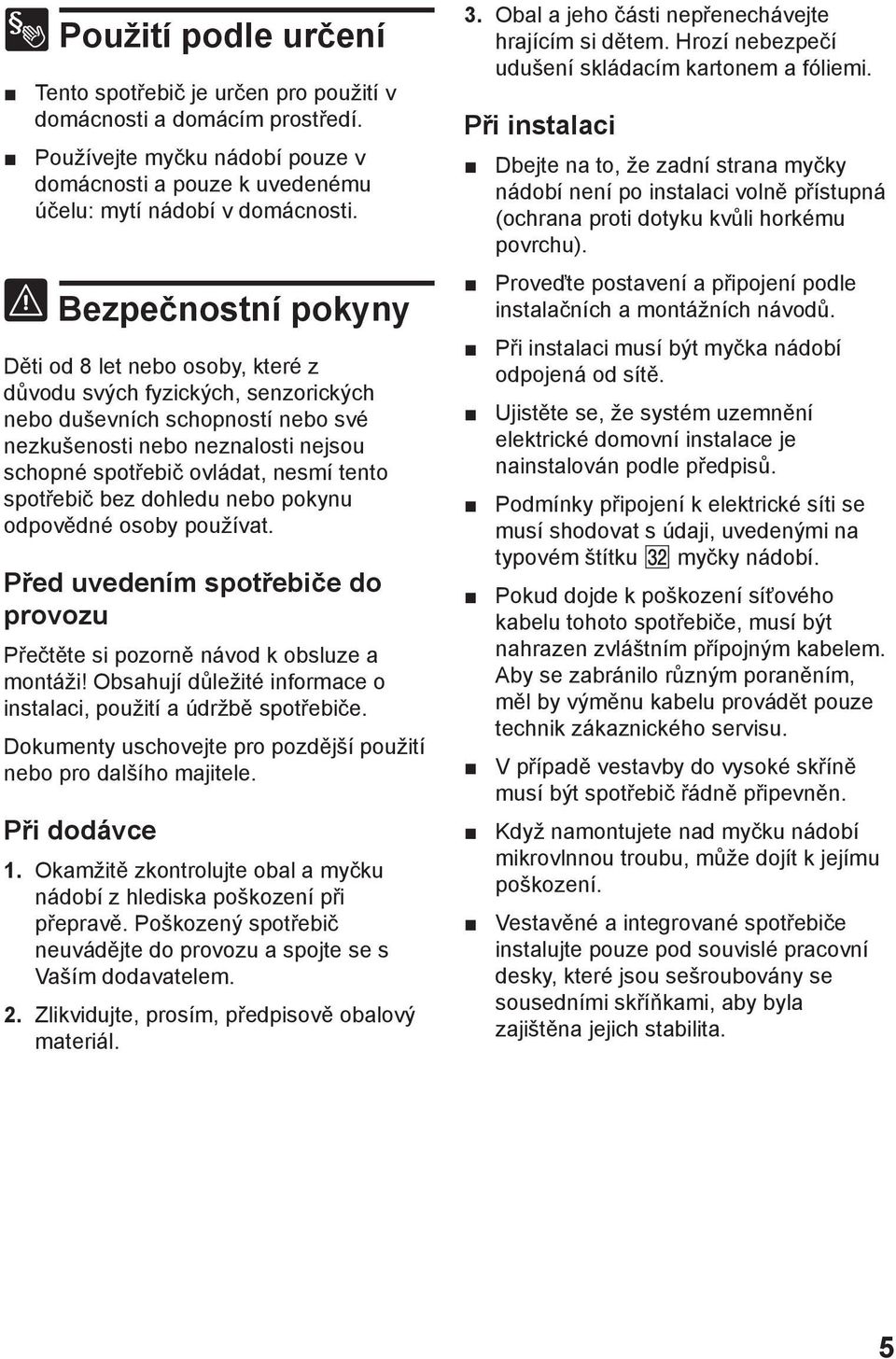 Použití podle určení

■ Tento spotřebič je určen pro použití v domácnosti a domácím prostředí.

■ Používejte myčku nádobí pouze v domácnosti a pouze k uvedenému účelu: mytí nádobí v domácnosti.

Bezpečnostní pokyny

Děti od 8 let nebo osoby, které z důvodu svých fyzických, senzorických nebo duševních schopností nebo své nezkušenosti nebo neznalosti nejsou schopné spotřebič ovládat, nesmí tento spotřebič bez dohledu nebo pokynu odpovědné osoby používat.

Před uvedením spotřebiče do provozu

Přečtěte si pozorně návod k obsluze a montáži! Obsahují důležité informace o instalaci, použití a údržbě spotřebiče.

Dokumenty uschovejte pro pozdější použití nebo pro dalšího majitele.

Při dodávce

1. Okamžitě zkontrolujte obal a myčku nádobí z hlediska poškození při přepravě. Poškozený spotřebič neuvádějte do provozu a spojte se s Vaším dodavatelem.

2. Zlikvidujte, prosím, předpisově obalový materiál.

3. Obal a jeho části nepřenechávejte hrajícím si dětem. Hrozí nebezpečí udušení skládacím kartonem a fóliemi.

Při instalaci

■ Dbejte na to, že zadní strana myčky nádobí není po instalaci volně přístupná (ochrana proti dotyku kvůli horkému povrchu).

■ Proveďte postavení a připojení podle instalačních a montážních návodů.

■ Při instalaci musí být myčka nádobí odpojená od sítě.

■ Ujistěte se, že systém uzemnění elektrické domovní instalace je nainstalován podle předpisů.

■ Podmínky připojení k elektrické síti se musí shodovat s údaji, uvedenými na typovém štítku 32 myčky nádobí.

■ Pokud dojde k poškození síťového kabelu tohoto spotřebiče, musí být nahrazen zvláštním přípojným kabelem. Aby se zabránilo různým poraněním, měl by výměnu kabelu provádět pouze technik zákaznického servisu.

■ V případě vestavby do vysoké skříně musí být spotřebič řádně připevněn.

■ Když namontujete nad myčku nádobí mikrovlnnou troubu, může dojít k jejímu poškození.

■ Vestavěné a integrované spotřebiče instalujte pouze pod souvislé pracovní desky, které jsou sešroubovány se sousedními skříňkami, aby byla zajištěna jejich stabilita.

5